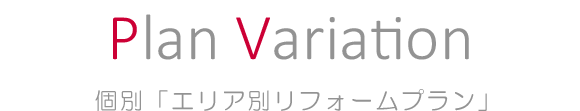 Plan Variation

個別「エリア別リフォームプラン」